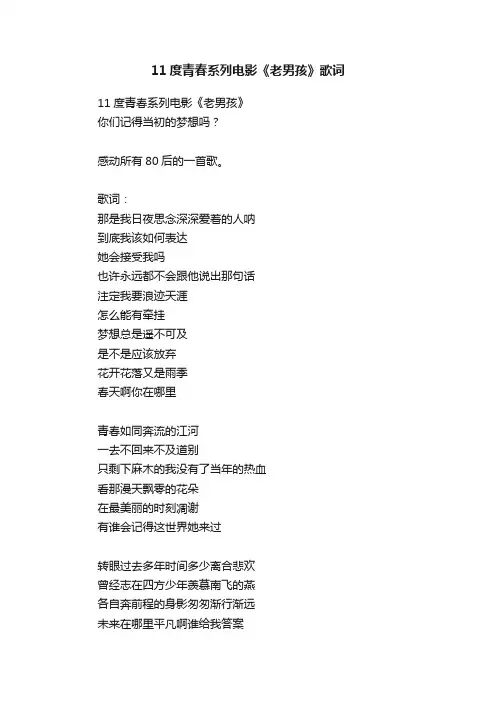 11 度青春系列电影《老男孩》歌词

11 度青春系列电影《老男孩》
你们记得当初的梦想吗？

感动所有 80 后的一首歌。

歌词：
那是我日夜思念深深爱着的人呐
到底我该如何表达
她会接受我吗
也许永远都不会跟他说出那句话
注定我要浪迹天涯
怎么能有牵挂
梦想总是遥不可及
是不是应该放弃
花开花落又是雨季
春天啊你在哪里

青春如同奔流的江河
一去不回来不及道别
只剩下麻木的我没有了当年的热血
看那漫天飘零的花朵
在最美丽的时刻凋谢
有谁会记得这世界她来过

转眼过去多年时间多少离合悲欢
曾经志在四方少年羡慕南飞的燕
各自奔前程的身影匆匆渐行渐远
未来在哪里平凡啊谁给我答案